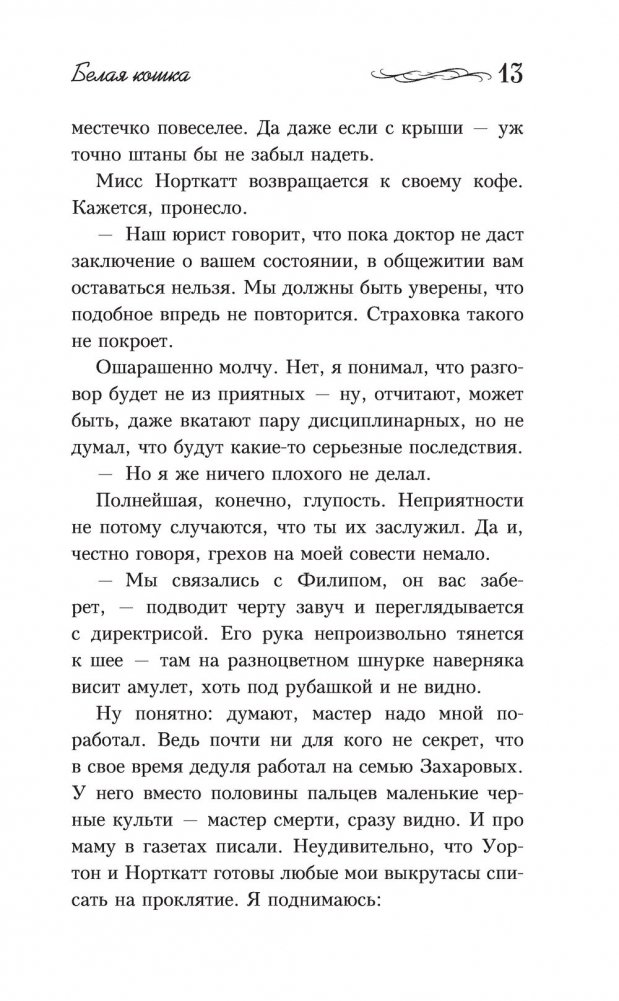 Белая кошка

13

местечко повеселее. Да даже если с крыши — уж точно штаны бы не забыл надеть.

Мисс Норткатт возвращается к своему кофе. Кажется, пронесло.

— Наш юрист говорит, что пока доктор не даст заключение о вашем состоянии, в общежитии вам оставаться нельзя. Мы должны быть уверены, что подобное впредь не повторится. Страховка такого не покроет.

Ошарашенно молчу. Нет, я понимал, что разговор будет не из приятных — ну, отчитают, может быть, даже вкатают пару дисциплинарных, но не думал, что будут какие-то серьезные последствия.

— Но я же ничего плохого не делал.

Полнейшая, конечно, глупость. Неприятности не потому случаются, что ты их заслужил. Да и, честно говоря, грехов на моей совести немало.

— Мы связались с Филипом, он вас заберет, — подводит черту завуч и переглядывается с директрисой. Его рука непроизвольно тянется к шее — там на разноцветном шнурке наверняка висит амулет, хоть под рубашкой и не видно.

Ну понятно: думают, мастер надо мной поработал. Ведь почти ни для кого не секрет, что в свое время дедуля работал на семью Захаровых. У него вместо половины пальцев маленькие черные культи — мастер смерти, сразу видно. И про маму в газетах писали. Неудивительно, что Уортон и Норткатт готовы любые мои выкрутасы списать на проклятие. Я поднимаюсь: